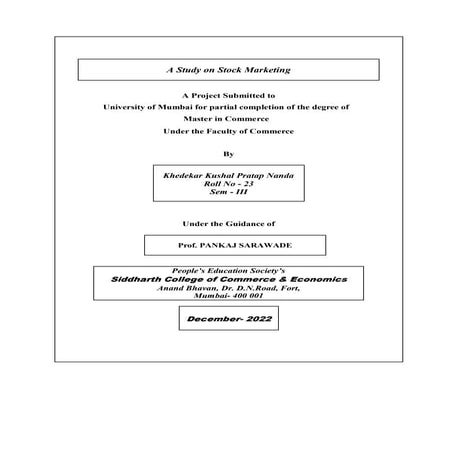 A Study on Stock Marketing

A Project Submitted to
University of Mumbai for partial completion of the degree of
Master in Commerce
Under the Faculty of Commerce

By

Khedekar Kushal Pratap Nanda
Roll No - 23
Sem - III

Under the Guidance of

Prof. PANKAJ SARAWADE

People's Education Society's
Siddharth College of Commerce & Economics
Anand Bhavan, Dr. D.N.Road, Fort,
Mumbai- 400 001

December- 2022